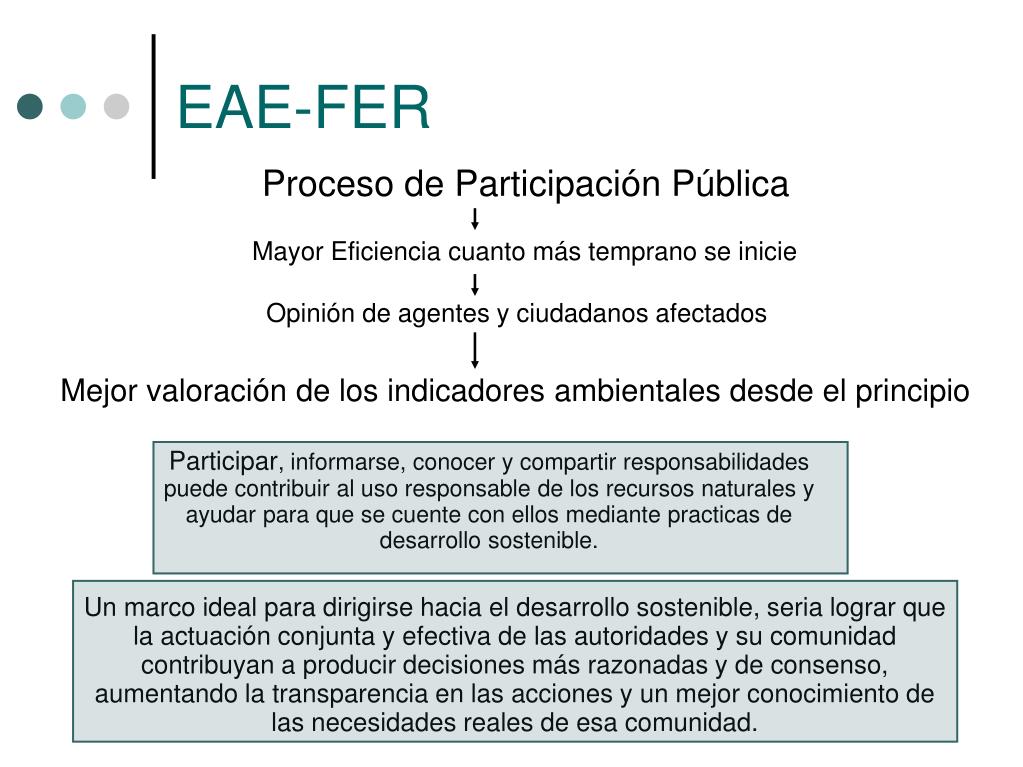 EAE-FER

Proceso de Participación Pública

Mayor Eficiencia cuanto más temprano se inicie

Opinión de agentes y ciudadanos afectados

Mejor valoración de los indicadores ambientales desde el principio

Participar, informarse, conocer y compartir responsabilidades puede contribuir al uso responsable de los recursos naturales y ayudar para que se cuente con ellos mediante practicas de desarrollo sostenible.

Un marco ideal para dirigirse hacia el desarrollo sostenible, seria lograr que la actuación conjunta y efectiva de las autoridades y su comunidad contribuyan a producir decisiones más razonadas y de consenso, aumentando la transparencia en las acciones y un mejor conocimiento de las necesidades reales de esa comunidad.